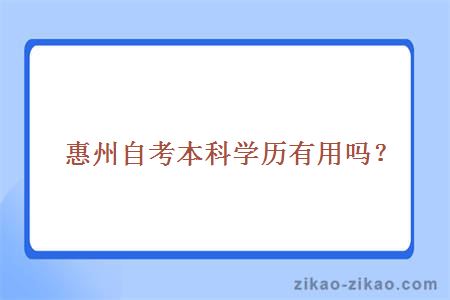 惠州自考本科学历有用吗？

zikao-zikao.com